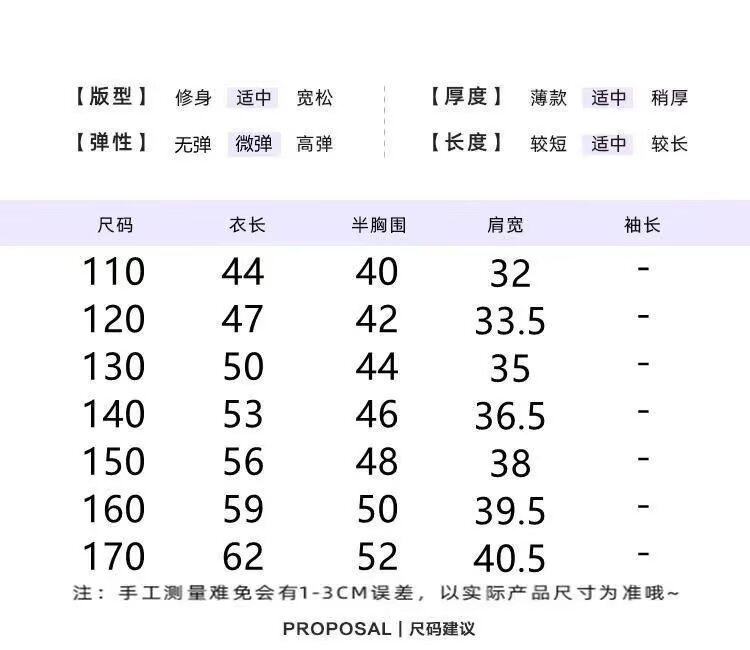 【版型】 修身 适中 宽松

【弹性】 无弹 微弹 高弹

【厚度】 薄款 适中 稍厚

【长度】 较短 适中 较长

| 尺码 | 衣长 | 半胸围 | 肩宽 | 袖长 |
|---|---|---|---|---|
| 110 | 44 | 40 | 32 | - |
| 120 | 47 | 42 | 33.5 | - |
| 130 | 50 | 44 | 35 | - |
| 140 | 53 | 46 | 36.5 | - |
| 150 | 56 | 48 | 38 | - |
| 160 | 59 | 50 | 39.5 | - |
| 170 | 62 | 52 | 40.5 | - |

注：手工测量难免会有1-3CM误差，以实际产品尺寸为准哦~

PROPOSAL | 尺码建议